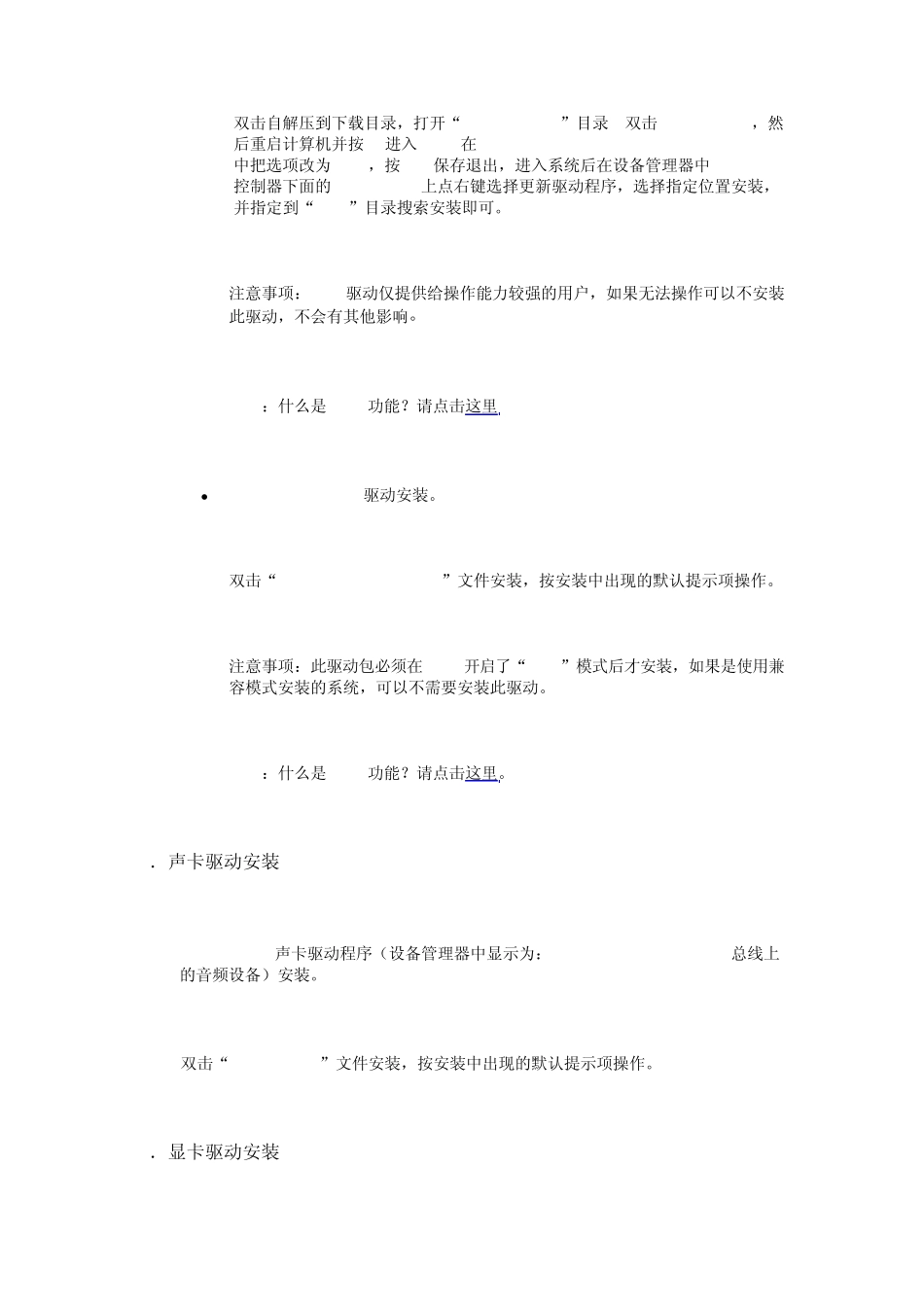 双击自解压到下载目录，打开“ ”目录 双击 ，然后重启计算机并按 进入 在
中把选项改为 ，按 保存退出，进入系统后在设备管理器中
控制器下面的 上点右键选择更新驱动程序，选择指定位置安装，并指定到“ ”目录搜索安装即可。

注意事项： 驱动仅提供给操作能力较强的用户，如果无法操作可以不安装此驱动，不会有其他影响。

：什么是 功能？请点击这里

• 驱动安装。

双击“ ”文件安装，按安装中出现的默认提示项操作。

注意事项：此驱动包必须在 开启了“ ”模式后才安装，如果是使用兼容模式安装的系统，可以不需要安装此驱动。

：什么是 功能？请点击这里。

. 声卡驱动安装

声卡驱动程序（设备管理器中显示为： 总线上的音频设备）安装。

双击“ ”文件安装，按安装中出现的默认提示项操作。

. 显卡驱动安装